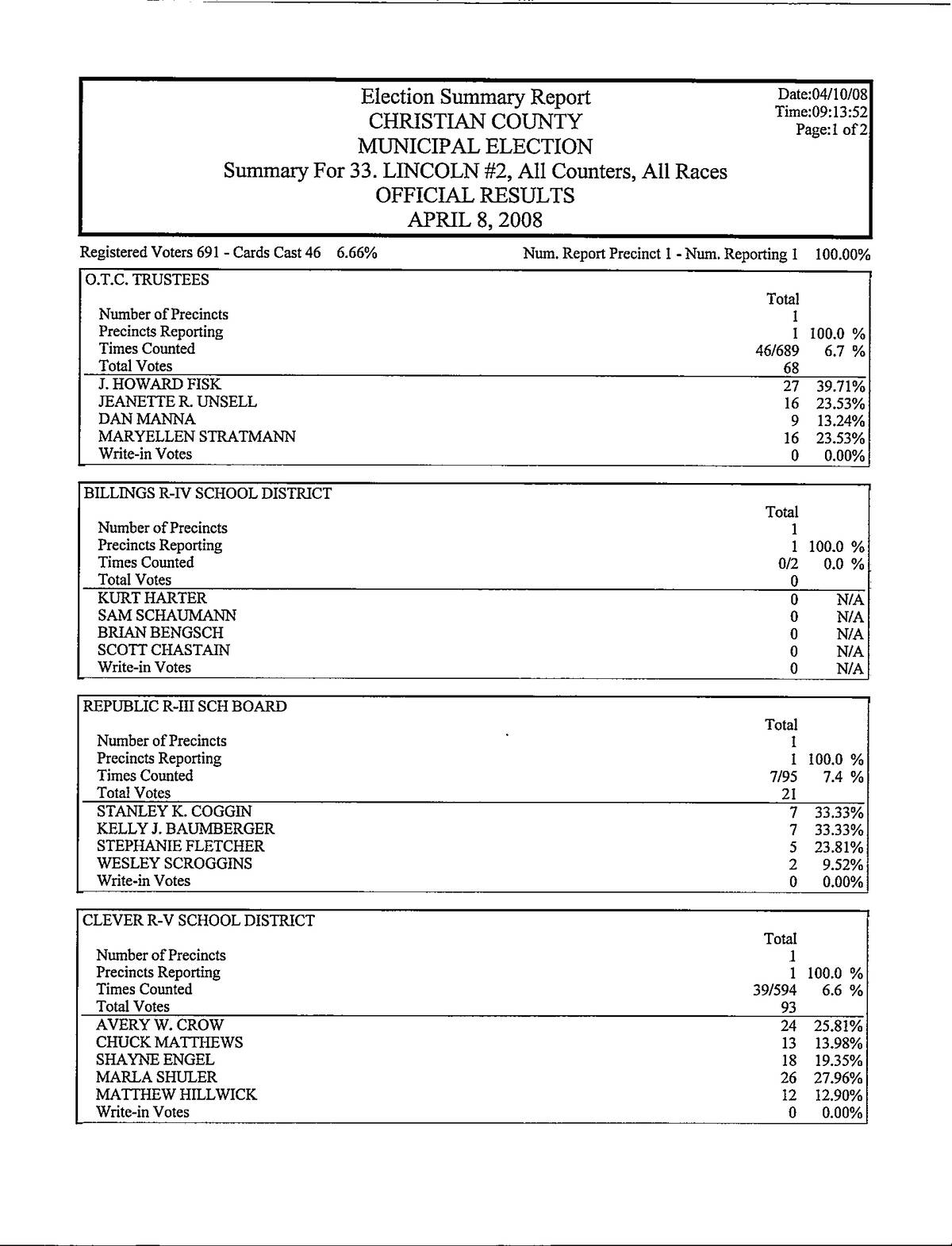 Election Summary Report
CHRISTIAN COUNTY
MUNICIPAL ELECTION
Summary For 33. LINCOLN #2, All Counters, All Races
OFFICIAL RESULTS
APRIL 8, 2008

Date:04/10/08
Time:09:13:52
Page:1 of 2

Registered Voters 691 - Cards Cast 46 6.66%    Num. Report Precinct 1 - Num. Reporting 1 100.00%

O.T.C. TRUSTEES

| | Total | |
|---|---|---|
| Number of Precincts | 1 | |
| Precincts Reporting | 1 | 100.0 % |
| Times Counted | 46/689 | 6.7 % |
| Total Votes | 68 | |
| J. HOWARD FISK | 27 | 39.71% |
| JEANETTE R. UNSELL | 16 | 23.53% |
| DAN MANNA | 9 | 13.24% |
| MARYELLEN STRATMANN | 16 | 23.53% |
| Write-in Votes | 0 | 0.00% |

BILLINGS R-IV SCHOOL DISTRICT

| | Total | |
|---|---|---|
| Number of Precincts | 1 | |
| Precincts Reporting | 1 | 100.0 % |
| Times Counted | 0/2 | 0.0 % |
| Total Votes | 0 | |
| KURT HARTER | 0 | N/A |
| SAM SCHAUMANN | 0 | N/A |
| BRIAN BENGSCH | 0 | N/A |
| SCOTT CHASTAIN | 0 | N/A |
| Write-in Votes | 0 | N/A |

REPUBLIC R-III SCH BOARD

| | Total | |
|---|---|---|
| Number of Precincts | 1 | |
| Precincts Reporting | 1 | 100.0 % |
| Times Counted | 7/95 | 7.4 % |
| Total Votes | 21 | |
| STANLEY K. COGGIN | 7 | 33.33% |
| KELLY J. BAUMBERGER | 7 | 33.33% |
| STEPHANIE FLETCHER | 5 | 23.81% |
| WESLEY SCROGGINS | 2 | 9.52% |
| Write-in Votes | 0 | 0.00% |

CLEVER R-V SCHOOL DISTRICT

| | Total | |
|---|---|---|
| Number of Precincts | 1 | |
| Precincts Reporting | 1 | 100.0 % |
| Times Counted | 39/594 | 6.6 % |
| Total Votes | 93 | |
| AVERY W. CROW | 24 | 25.81% |
| CHUCK MATTHEWS | 13 | 13.98% |
| SHAYNE ENGEL | 18 | 19.35% |
| MARLA SHULER | 26 | 27.96% |
| MATTHEW HILLWICK | 12 | 12.90% |
| Write-in Votes | 0 | 0.00% |